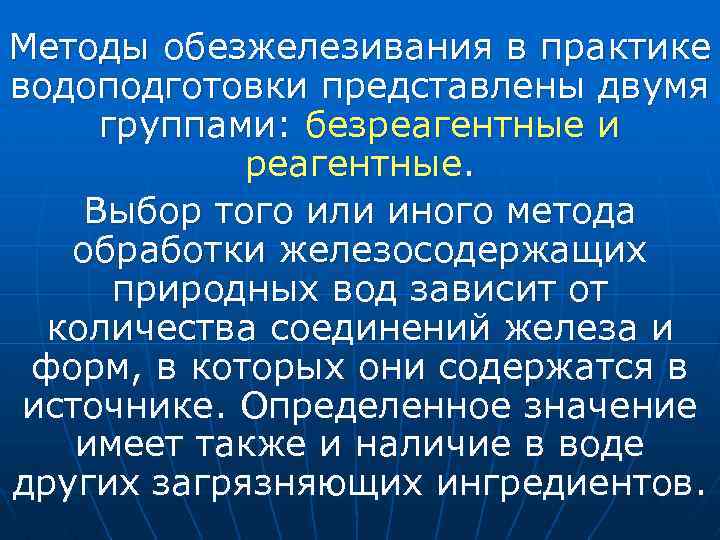 Методы обезжелезивания в практике водоподготовки представлены двумя группами: безреагентные и реагентные.

Выбор того или иного метода обработки железосодержащих природных вод зависит от количества соединений железа и форм, в которых они содержатся в источнике. Определенное значение имеет также и наличие в воде других загрязняющих ингредиентов.